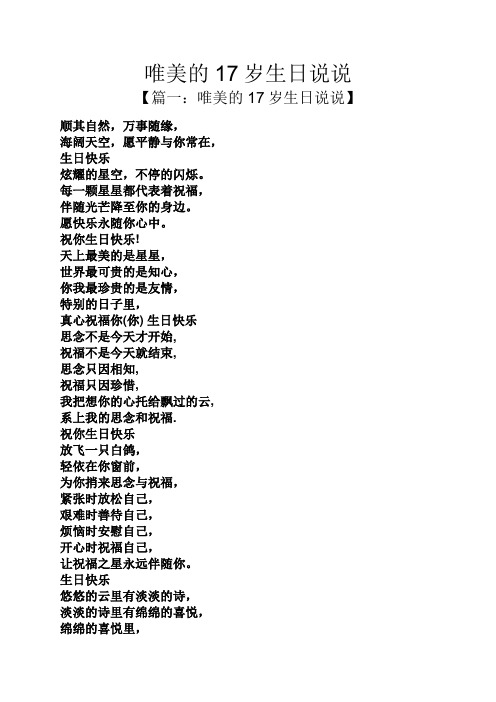 唯美的 17 岁生日说说

【篇一：唯美的 17 岁生日说说】

顺其自然，万事随缘，
海阔天空，愿平静与你常在，
生日快乐
炫耀的星空，不停的闪烁。
每一颗星星都代表着祝福，
伴随光芒降至你的身边。
愿快乐永随你心中。
祝你生日快乐!
天上最美的是星星，
世界最可贵的是知心，
你我最珍贵的是友情，
特别的日子里，
真心祝福你(你) 生日快乐
思念不是今天才开始，
祝福不是今天就结束，
思念只因相知，
祝福只因珍惜，
我把想你的心托给飘过的云，
系上我的思念和祝福.
祝你生日快乐
放飞一只白鸽，
轻依在你窗前，
为你捎来思念与祝福，
紧张时放松自己，
艰难时善待自己，
烦恼时安慰自己，
开心时祝福自己，
让祝福之星永远伴随你。
生日快乐
悠悠的云里有淡淡的诗，
淡淡的诗里有绵绵的喜悦，
绵绵的喜悦里，